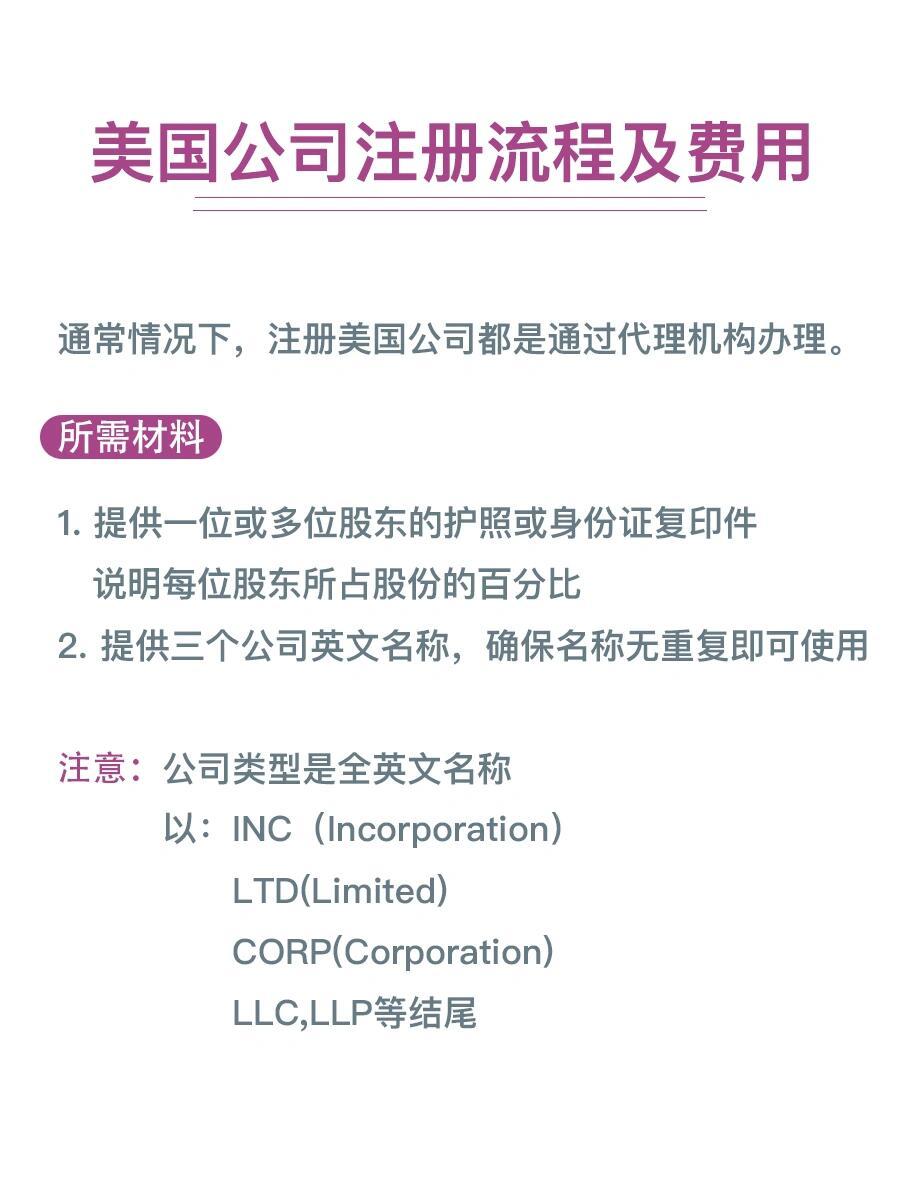 美国公司注册流程及费用

通常情况下，注册美国公司都是通过代理机构办理。

所需材料

1. 提供一位或多位股东的护照或身份证复印件
说明每位股东所占股份的百分比
2. 提供三个公司英文名称，确保名称无重复即可使用

注意：公司类型是全英文名称
以：INC（Incorporation）
LTD(Limited)
CORP(Corporation)
LLC,LLP等结尾